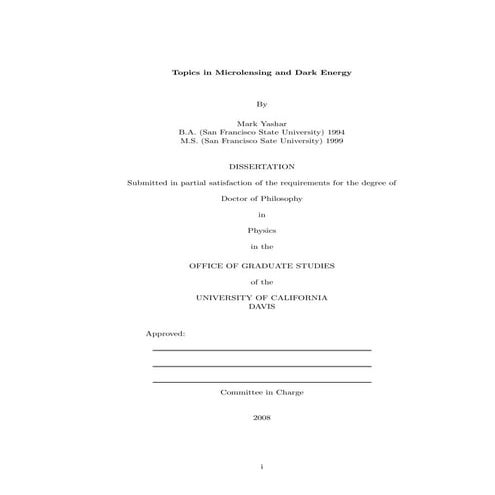 Topics in Microlensing and Dark Energy

By

Mark Yashar
B.A. (San Francisco State University) 1994
M.S. (San Francisco Sate University) 1999

DISSERTATION

Submitted in partial satisfaction of the requirements for the degree of

Doctor of Philosophy

in

Physics

in the

OFFICE OF GRADUATE STUDIES

of the

UNIVERSITY OF CALIFORNIA
DAVIS

Approved:

Committee in Charge

2008

i